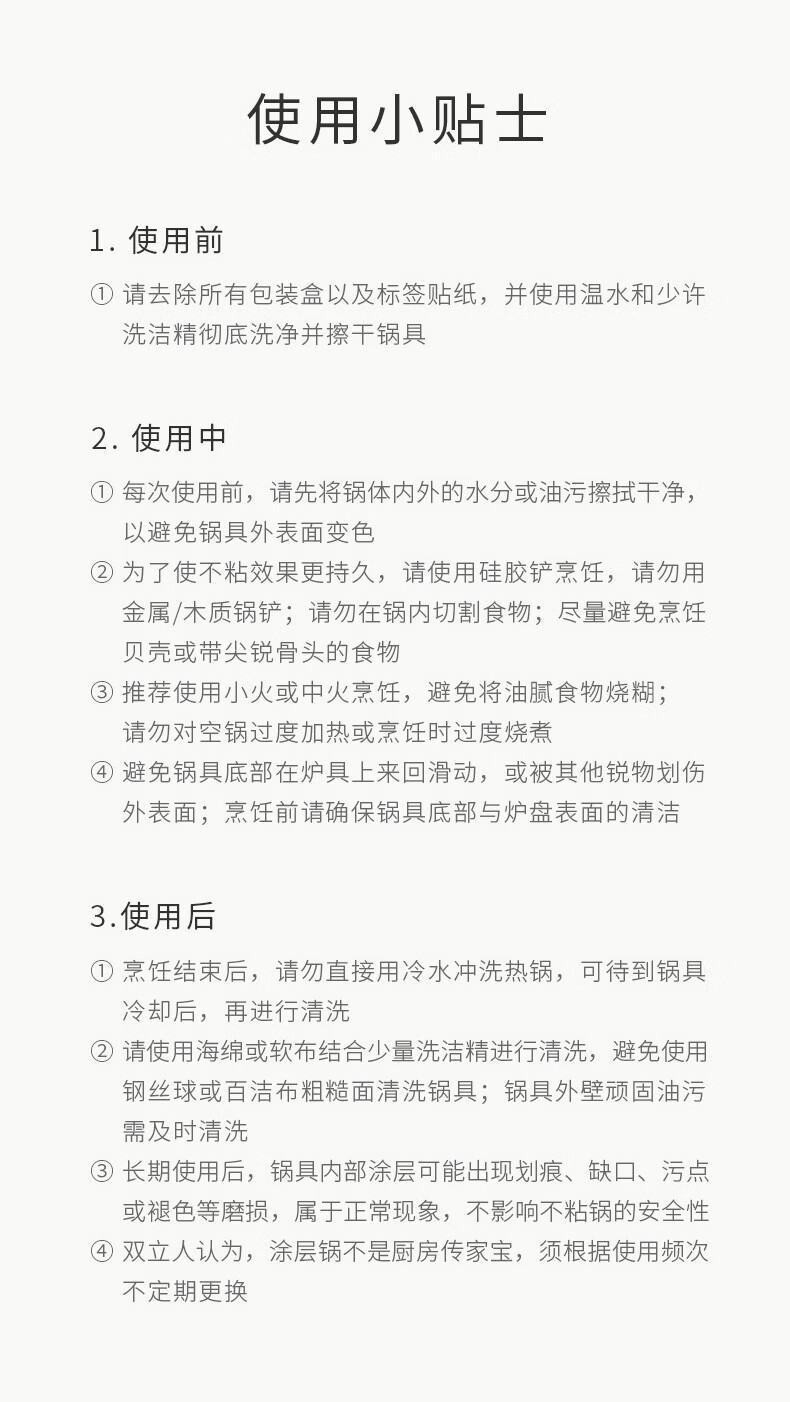 使用小贴士

1. 使用前

① 请去除所有包装盒以及标签贴纸，并使用温水和少许洗洁精彻底洗净并擦干锅具

2. 使用中

① 每次使用前，请先将锅体内外的水分或油污擦拭干净，以避免锅具外表面变色
② 为了使不粘效果更持久，请使用硅胶铲烹饪，请勿用金属/木质锅铲；请勿在锅内切割食物；尽量避免烹饪贝壳或带尖锐骨头的食物
③ 推荐使用小火或中火烹饪，避免将油腻食物烧糊；请勿对空锅过度加热或烹饪时过度烧煮
④ 避免锅具底部在炉具上来回滑动，或被其他锐物划伤外表面；烹饪前请确保锅具底部与炉盘表面的清洁

3.使用后

① 烹饪结束后，请勿直接用冷水冲洗热锅，可待到锅具冷却后，再进行清洗
② 请使用海绵或软布结合少量洗洁精进行清洗，避免使用钢丝球或百洁布粗糙面清洗锅具；锅具外壁顽固油污需及时清洗
③ 长期使用后，锅具内部涂层可能出现划痕、缺口、污点或褪色等磨损，属于正常现象，不影响不粘锅的安全性
④ 双立人认为，涂层锅不是厨房传家宝，须根据使用频次不定期更换